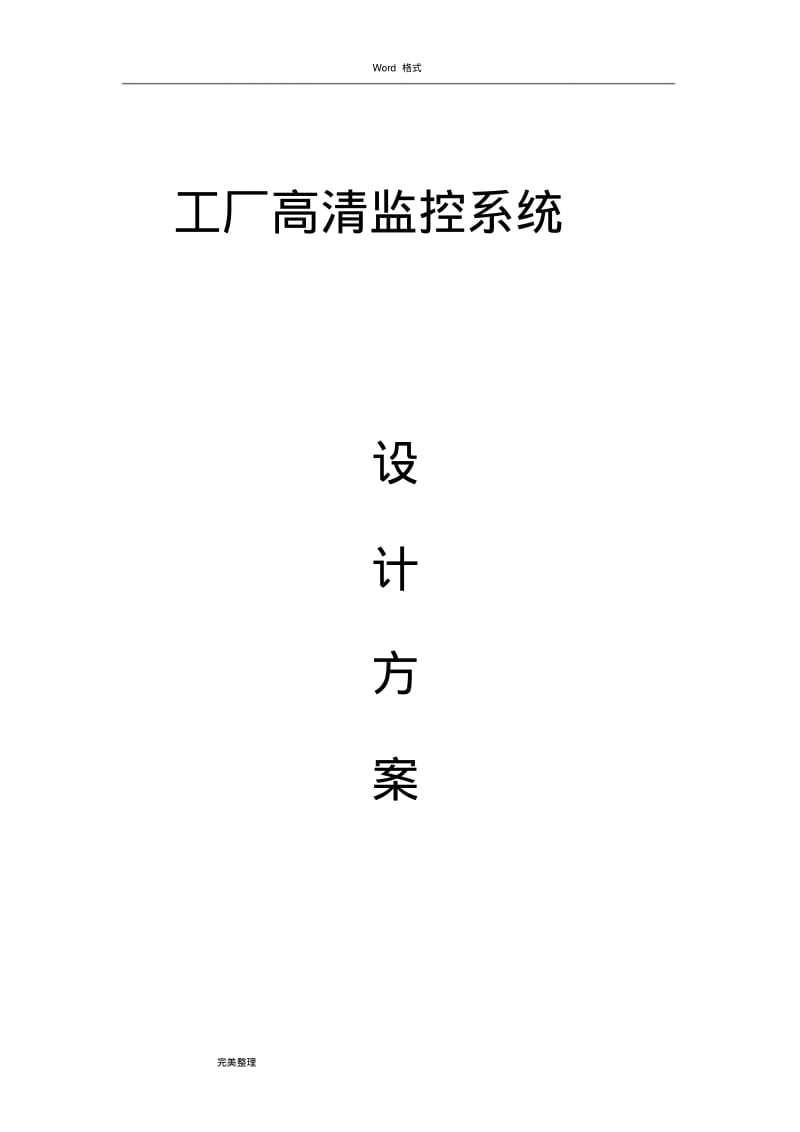 Word 格式

工厂高清监控系统

设

计

方

案

完美整理